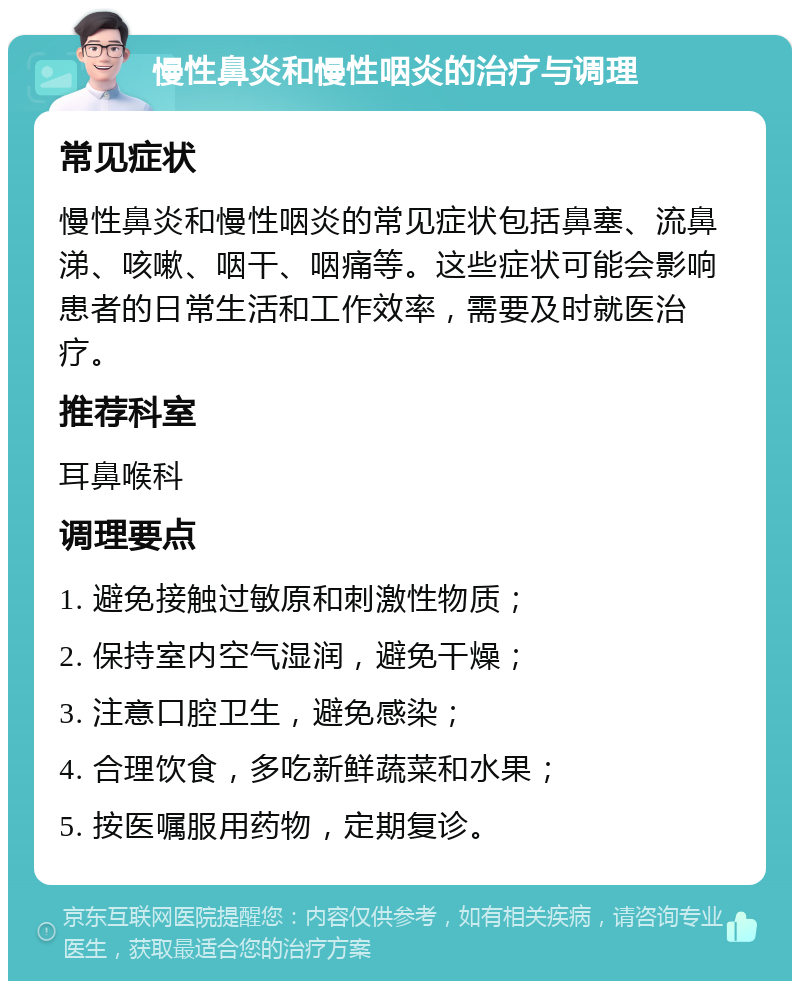 慢性鼻炎和慢性咽炎的治疗与调理

常见症状

慢性鼻炎和慢性咽炎的常见症状包括鼻塞、流鼻涕、咳嗽、咽干、咽痛等。这些症状可能会影响患者的日常生活和工作效率，需要及时就医治疗。

推荐科室

耳鼻喉科

调理要点

1. 避免接触过敏原和刺激性物质；

2. 保持室内空气湿润，避免干燥；

3. 注意口腔卫生，避免感染；

4. 合理饮食，多吃新鲜蔬菜和水果；

5. 按医嘱服用药物，定期复诊。

京东互联网医院提醒您：内容仅供参考，如有相关疾病，请咨询专业医生，获取最适合您的治疗方案